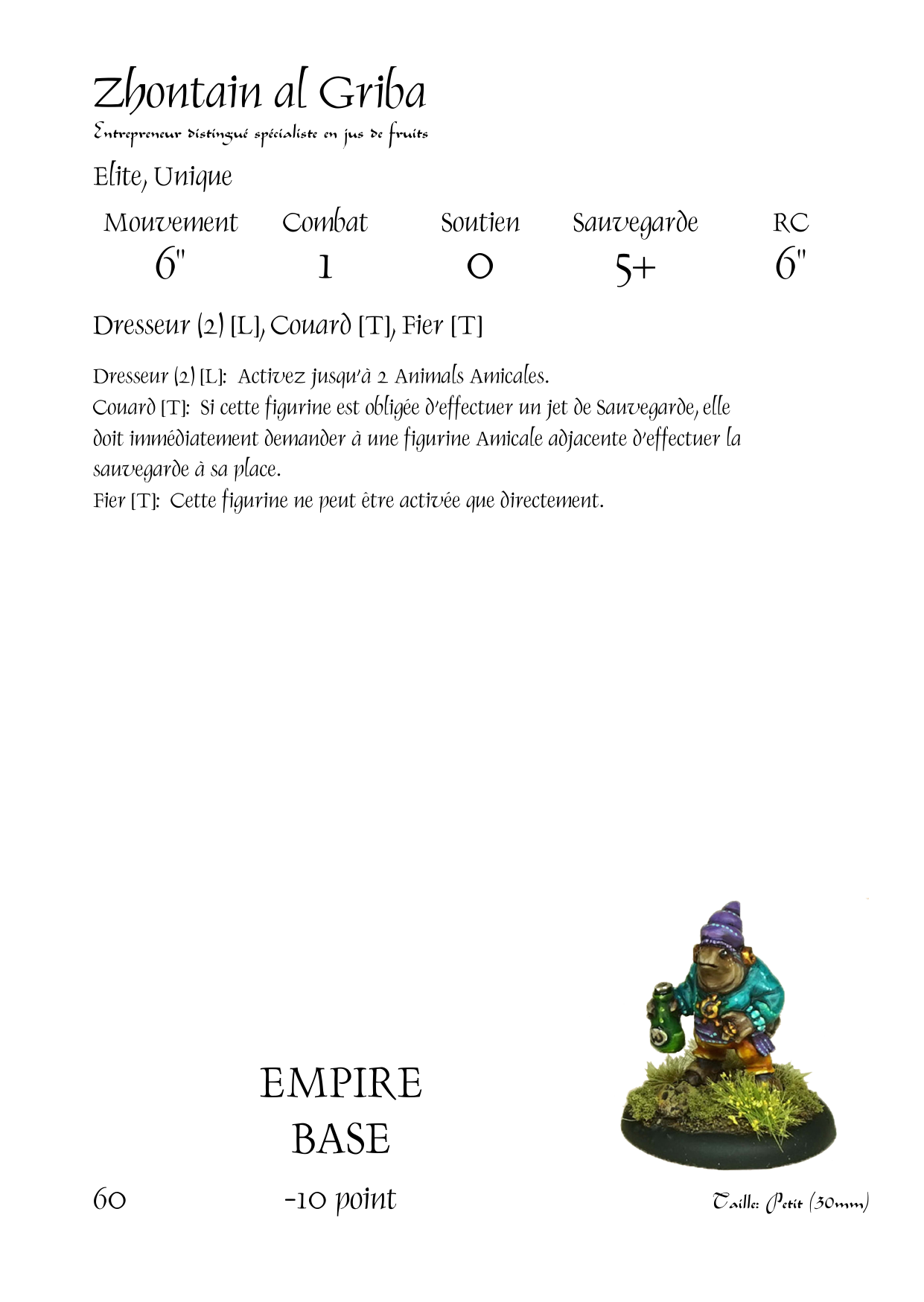 Zhontain al Griba

Entrepreneur distingué spécialiste en jus de fruits

Elite, Unique

| Mouvement | Combat | Soutien | Sauvegarde | RC |
|---|---|---|---|---|
| 6" | 1 | 0 | 5+ | 6" |

Dresseur (2) [L], Couard [T], Fier [T]

Dresseur (2) [L]: Activez jusqu'à 2 Animals Amicales.
Couard [T]: Si cette figurine est obligée d'effectuer un jet de Sauvegarde, elle doit immédiatement demander à une figurine Amicale adjacente d'effectuer la sauvegarde à sa place.
Fier [T]: Cette figurine ne peut être activée que directement.

EMPIRE
BASE

60

-10 point

Taille: Petit (30mm)